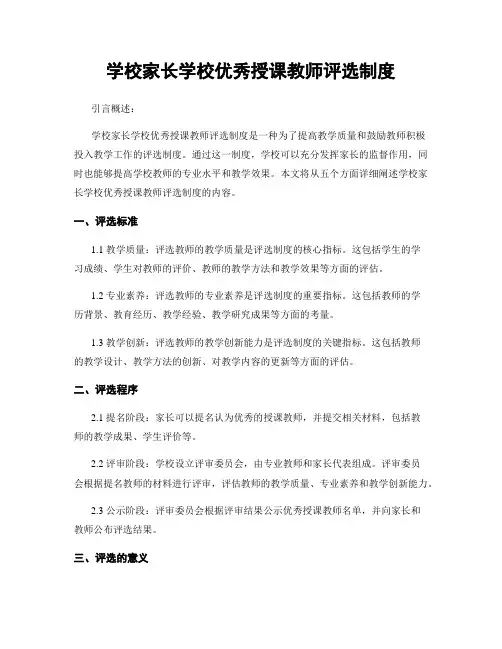 学校家长学校优秀授课教师评选制度

引言概述：

学校家长学校优秀授课教师评选制度是一种为了提高教学质量和鼓励教师积极投入教学工作的评选制度。通过这一制度，学校可以充分发挥家长的监督作用，同时也能够提高学校教师的专业水平和教学效果。本文将从五个方面详细阐述学校家长学校优秀授课教师评选制度的内容。

一、评选标准

1.1 教学质量：评选教师的教学质量是评选制度的核心指标。这包括学生的学习成绩、学生对教师的评价、教师的教学方法和教学效果等方面的评估。

1.2 专业素养：评选教师的专业素养是评选制度的重要指标。这包括教师的学历背景、教育经历、教学经验、教学研究成果等方面的考量。

1.3 教学创新：评选教师的教学创新能力是评选制度的关键指标。这包括教师的教学设计、教学方法的创新、对教学内容的更新等方面的评估。

二、评选程序

2.1 提名阶段：家长可以提名认为优秀的授课教师，并提交相关材料，包括教师的教学成果、学生评价等。

2.2 评审阶段：学校设立评审委员会，由专业教师和家长代表组成。评审委员会根据提名教师的材料进行评审，评估教师的教学质量、专业素养和教学创新能力。

2.3 公示阶段：评审委员会根据评审结果公示优秀授课教师名单，并向家长和教师公布评选结果。

三、评选的意义